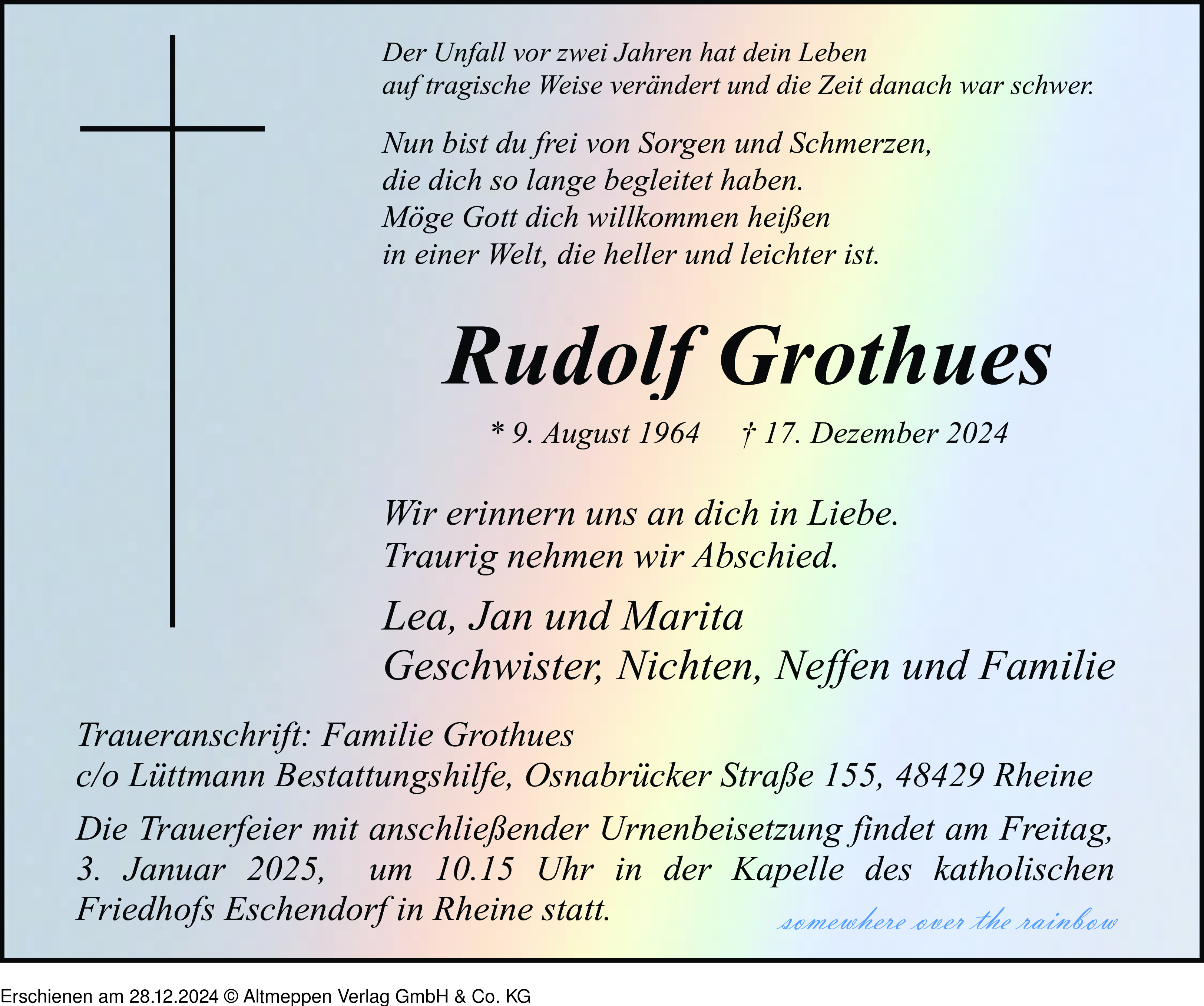 Der Unfall vor zwei Jahren hat dein Leben
auf tragische Weise verändert und die Zeit danach war schwer.

Nun bist du frei von Sorgen und Schmerzen,
die dich so lange begleitet haben.
Möge Gott dich willkommen heißen
in einer Welt, die heller und leichter ist.

Rudolf Grothues

* 9. August 1964 † 17. Dezember 2024

Wir erinnern uns an dich in Liebe.
Traurig nehmen wir Abschied.

Lea, Jan und Marita
Geschwister, Nichten, Neffen und Familie

Traueranschrift: Familie Grothues
c/o Lüttmann Bestattungshilfe, Osnabrücker Straße 155, 48429 Rheine

Die Trauerfeier mit anschließender Urnenbeisetzung findet am Freitag, 3. Januar 2025, um 10.15 Uhr in der Kapelle des katholischen Friedhofs Eschendorf in Rheine statt.

somewhere over the rainbow

Erschienen am 28.12.2024 © Altmeppen Verlag GmbH & Co. KG